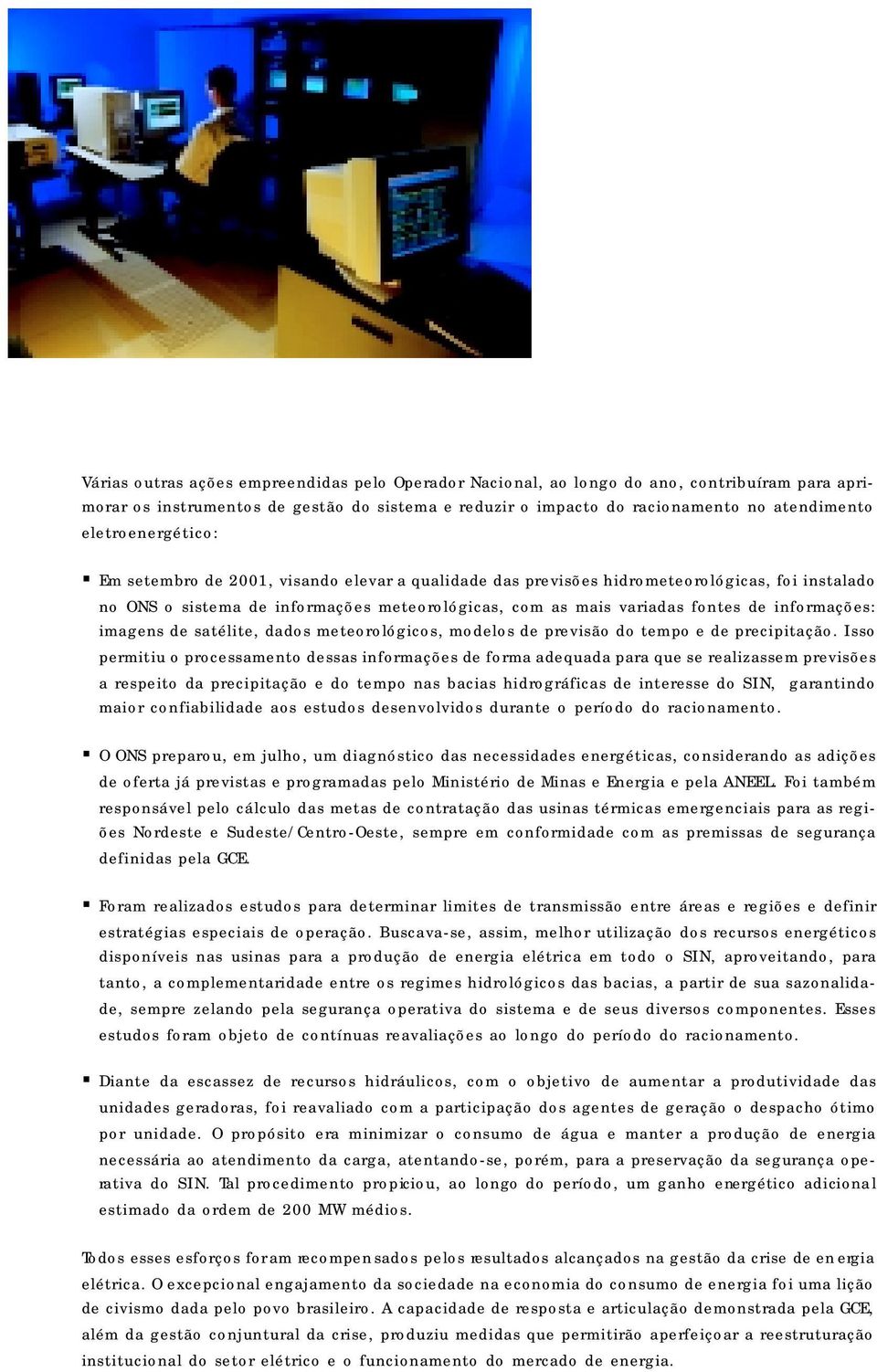 Várias outras ações empreendidas pelo Operador Nacional, ao longo do ano, contribuíram para aprimorar os instrumentos de gestão do sistema e reduzir o impacto do racionamento no atendimento eletroenergético:

▪ Em setembro de 2001, visando elevar a qualidade das previsões hidrometeorológicas, foi instalado no ONS o sistema de informações meteorológicas, com as mais variadas fontes de informações: imagens de satélite, dados meteorológicos, modelos de previsão do tempo e de precipitação. Isso permitiu o processamento dessas informações de forma adequada para que se realizassem previsões a respeito da precipitação e do tempo nas bacias hidrográficas de interesse do SIN, garantindo maior confiabilidade aos estudos desenvolvidos durante o período do racionamento.

▪ O ONS preparou, em julho, um diagnóstico das necessidades energéticas, considerando as adições de oferta já previstas e programadas pelo Ministério de Minas e Energia e pela ANEEL. Foi também responsável pelo cálculo das metas de contratação das usinas térmicas emergenciais para as regiões Nordeste e Sudeste/Centro-Oeste, sempre em conformidade com as premissas de segurança definidas pela GCE.

▪ Foram realizados estudos para determinar limites de transmissão entre áreas e regiões e definir estratégias especiais de operação. Buscava-se, assim, melhor utilização dos recursos energéticos disponíveis nas usinas para a produção de energia elétrica em todo o SIN, aproveitando, para tanto, a complementaridade entre os regimes hidrológicos das bacias, a partir de sua sazonalidade, sempre zelando pela segurança operativa do sistema e de seus diversos componentes. Esses estudos foram objeto de contínuas reavaliações ao longo do período do racionamento.

▪ Diante da escassez de recursos hidráulicos, com o objetivo de aumentar a produtividade das unidades geradoras, foi reavaliado com a participação dos agentes de geração o despacho ótimo por unidade. O propósito era minimizar o consumo de água e manter a produção de energia necessária ao atendimento da carga, atentando-se, porém, para a preservação da segurança operativa do SIN. Tal procedimento propiciou, ao longo do período, um ganho energético adicional estimado da ordem de 200 MW médios.

Todos esses esforços foram recompensados pelos resultados alcançados na gestão da crise de energia elétrica. O excepcional engajamento da sociedade na economia do consumo de energia foi uma lição de civismo dada pelo povo brasileiro. A capacidade de resposta e articulação demonstrada pela GCE, além da gestão conjuntural da crise, produziu medidas que permitirão aperfeiçoar a reestruturação institucional do setor elétrico e o funcionamento do mercado de energia.